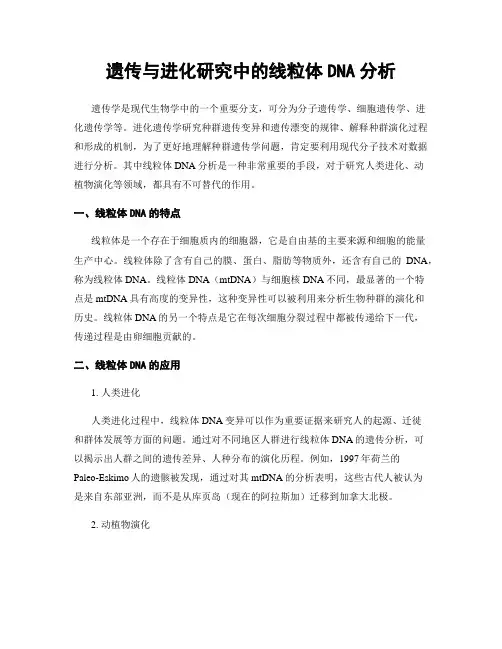 遗传与进化研究中的线粒体 DNA 分析

遗传学是现代生物学中的一个重要分支，可分为分子遗传学、细胞遗传学、进化遗传学等。进化遗传学研究种群遗传变异和遗传漂变的规律、解释种群演化过程和形成的机制，为了更好地理解种群遗传学问题，肯定要利用现代分子技术对数据进行分析。其中线粒体 DNA 分析是一种非常重要的手段，对于研究人类进化、动植物演化等领域，都具有不可替代的作用。

一、线粒体 DNA 的特点

线粒体是一个存在于细胞质内的细胞器，它是自由基的主要来源和细胞的能量生产中心。线粒体除了含有自己的膜、蛋白、脂肪等物质外，还含有自己的 DNA，称为线粒体 DNA。线粒体 DNA（mtDNA）与细胞核 DNA 不同，最显著的一个特点是 mtDNA 具有高度的变异性，这种变异性可以被利用来分析生物种群的演化和历史。线粒体 DNA 的另一个特点是它在每次细胞分裂过程中都被传递给下一代，传递过程是由卵细胞贡献的。

二、线粒体 DNA 的应用

1. 人类进化

人类进化过程中，线粒体 DNA 变异可以作为重要证据来研究人的起源、迁徙和群体发展等方面的问题。通过对不同地区人群进行线粒体 DNA 的遗传分析，可以揭示出人群之间的遗传差异、人种分布的演化历程。例如，1997 年荷兰的 Paleo-Eskimo 人的遗骸被发现，通过对其 mtDNA 的分析表明，这些古代人被认为是来自东部亚洲，而不是从库页岛（现在的阿拉斯加）迁移到加拿大北极。

2. 动植物演化